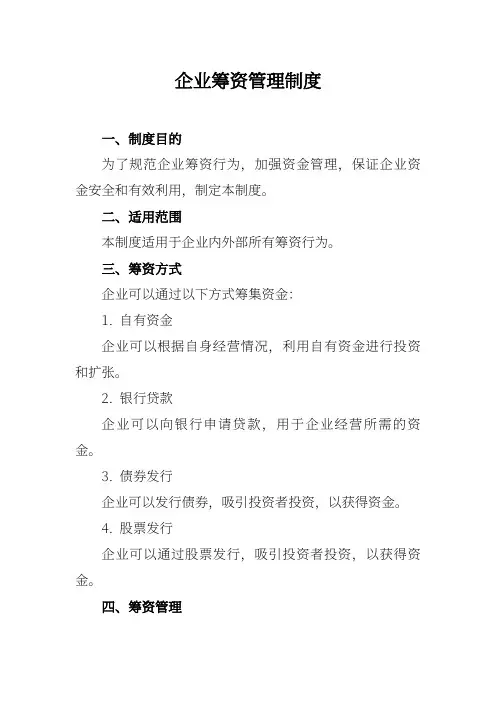 企业筹资管理制度

一、制度目的

为了规范企业筹资行为，加强资金管理，保证企业资金安全和有效利用，制定本制度。

二、适用范围

本制度适用于企业内外部所有筹资行为。

三、筹资方式

企业可以通过以下方式筹集资金：

1. 自有资金

企业可以根据自身经营情况，利用自有资金进行投资和扩张。

2. 银行贷款

企业可以向银行申请贷款，用于企业经营所需的资金。

3. 债券发行

企业可以发行债券，吸引投资者投资，以获得资金。

4. 股票发行

企业可以通过股票发行，吸引投资者投资，以获得资金。

四、筹资管理